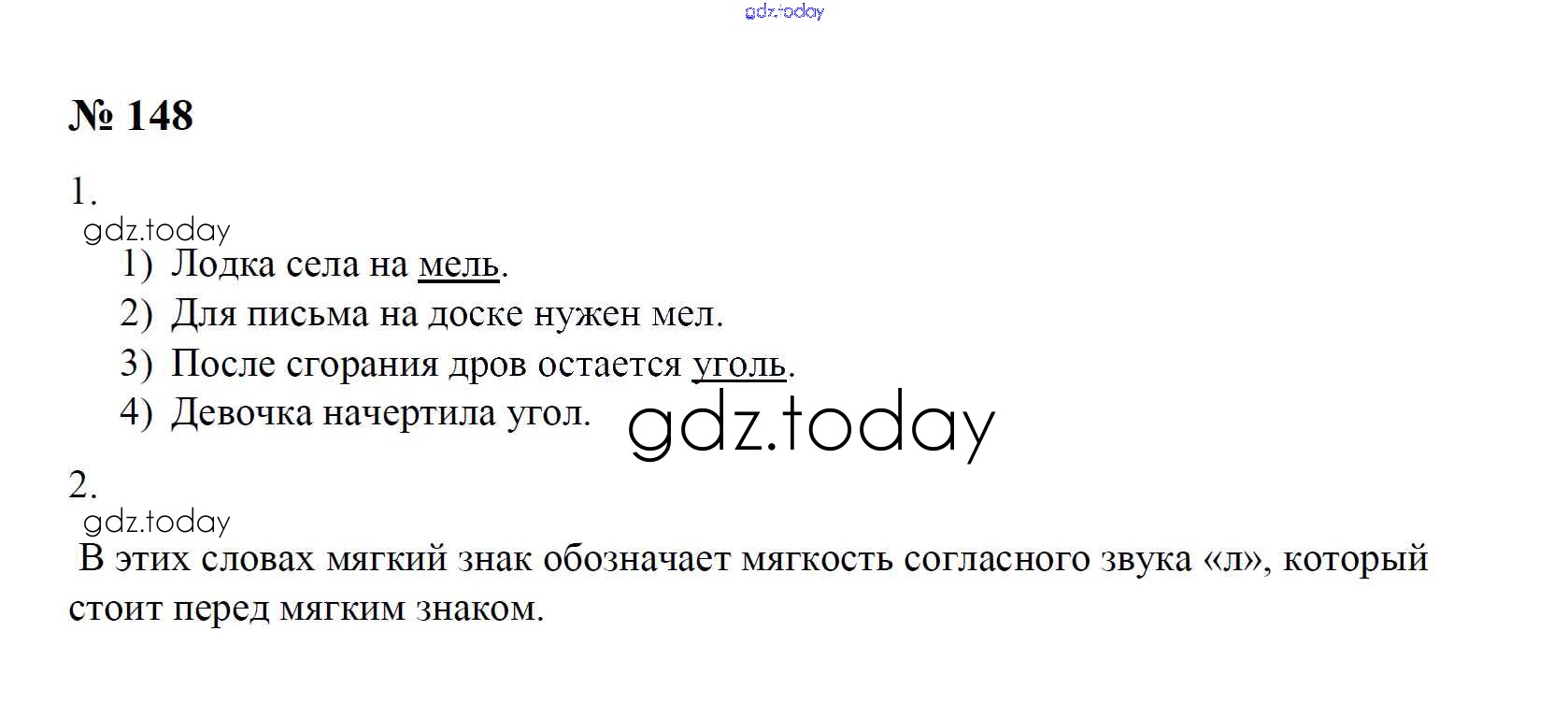 № 148

1.

1) Лодка села на мель.
2) Для письма на доске нужен мел.
3) После сгорания дров остается уголь.
4) Девочка начертила угол.

2.

В этих словах мягкий знак обозначает мягкость согласного звука «л», который стоит перед мягким знаком.

gdz.today